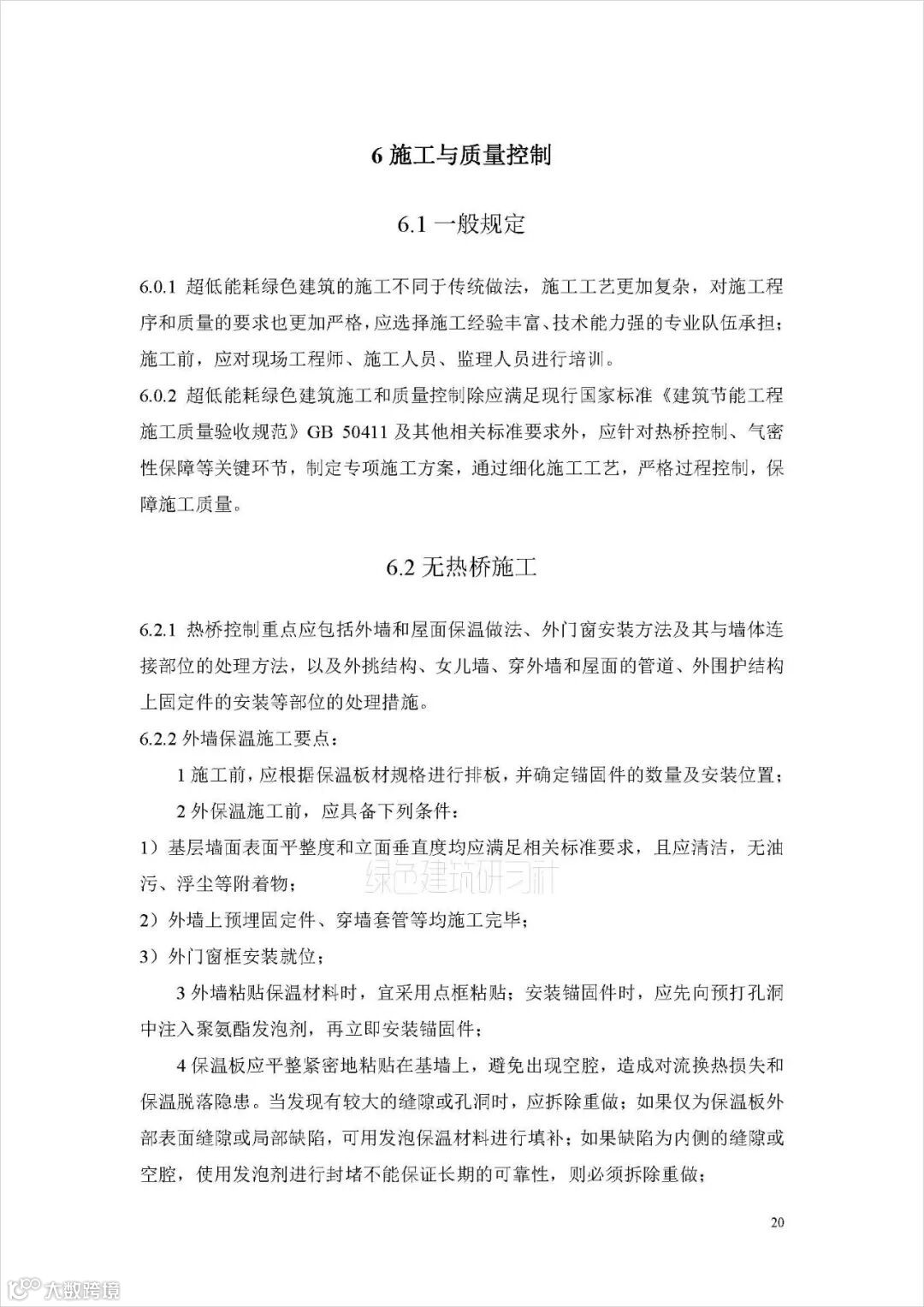 6 施工与质量控制

6.1 一般规定

6.0.1 超低能耗绿色建筑的施工不同于传统做法，施工工艺更加复杂，对施工程序和质量的要求也更加严格，应选择施工经验丰富、技术能力强的专业队伍承担；施工前，应对现场工程师、施工人员、监理人员进行培训。

6.0.2 超低能耗绿色建筑施工和质量控制除应满足现行国家标准《建筑节能工程施工质量验收规范》GB 50411 及其他相关标准要求外，应针对热桥控制、气密性保障等关键环节，制定专项施工方案，通过细化施工工艺，严格过程控制，保障施工质量。

6.2 无热桥施工

6.2.1 热桥控制重点应包括外墙和屋面保温做法、外门窗安装方法及其与墙体连接部位的处理方法，以及外挑结构、女儿墙、穿外墙和屋面的管道、外围护结构上固定件的安装等部位的处理措施。

6.2.2 外墙保温施工要点：

1 施工前，应根据保温板材规格进行排板，并确定锚固件的数量及安装位置；

2 外保温施工前，应具备下列条件：

1）基层墙面表面平整度和立面垂直度均应满足相关标准要求，且应清洁，无油污、浮尘等附着物；

绿色建筑研习社

2）外墙上预埋固定件、穿墙套管等均施工完毕；

3）外门窗框安装就位；

3 外墙粘贴保温材料时，宜采用点框粘贴；安装锚固件时，应先向预打孔洞中注入聚氨酯发泡剂，再立即安装锚固件；

4 保温板应平整紧密地粘贴在基墙上，避免出现空腔，造成对流换热损失和保温脱落隐患。当发现有较大的缝隙或孔洞时，应拆除重做；如果仅为保温板外部表面缝隙或局部缺陷，可用发泡保温材料进行填补；如果缺陷为内侧的缝隙或空腔，使用发泡剂进行封堵不能保证长期的可靠性，则必须拆除重做；

20

大数跨境